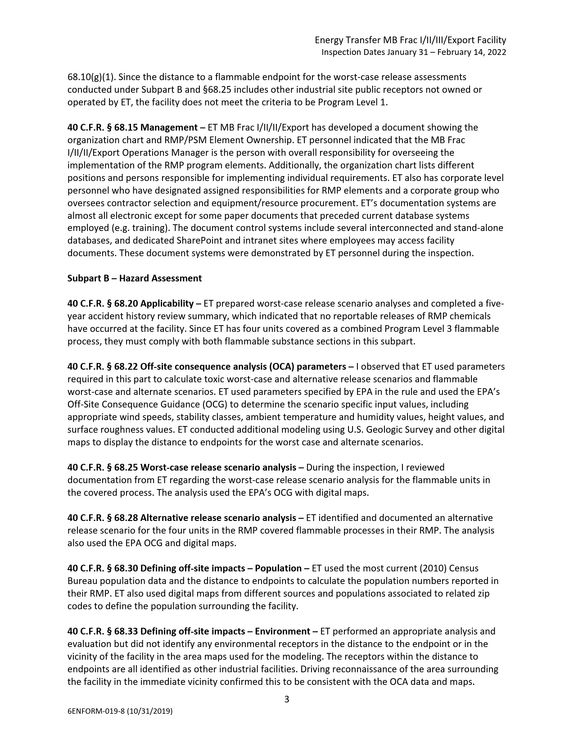 Energy Transfer MB Frac I/II/III/Export Facility
Inspection Dates January 31 – February 14, 2022

68.10(g)(1). Since the distance to a flammable endpoint for the worst-case release assessments conducted under Subpart B and §68.25 includes other industrial site public receptors not owned or operated by ET, the facility does not meet the criteria to be Program Level 1.

40 C.F.R. § 68.15 Management – ET MB Frac I/II/II/Export has developed a document showing the organization chart and RMP/PSM Element Ownership. ET personnel indicated that the MB Frac I/II/II/Export Operations Manager is the person with overall responsibility for overseeing the implementation of the RMP program elements. Additionally, the organization chart lists different positions and persons responsible for implementing individual requirements. ET also has corporate level personnel who have designated assigned responsibilities for RMP elements and a corporate group who oversees contractor selection and equipment/resource procurement. ET's documentation systems are almost all electronic except for some paper documents that preceded current database systems employed (e.g. training). The document control systems include several interconnected and stand-alone databases, and dedicated SharePoint and intranet sites where employees may access facility documents. These document systems were demonstrated by ET personnel during the inspection.

Subpart B – Hazard Assessment

40 C.F.R. § 68.20 Applicability – ET prepared worst-case release scenario analyses and completed a five-year accident history review summary, which indicated that no reportable releases of RMP chemicals have occurred at the facility. Since ET has four units covered as a combined Program Level 3 flammable process, they must comply with both flammable substance sections in this subpart.

40 C.F.R. § 68.22 Off-site consequence analysis (OCA) parameters – I observed that ET used parameters required in this part to calculate toxic worst-case and alternative release scenarios and flammable worst-case and alternate scenarios. ET used parameters specified by EPA in the rule and used the EPA's Off-Site Consequence Guidance (OCG) to determine the scenario specific input values, including appropriate wind speeds, stability classes, ambient temperature and humidity values, height values, and surface roughness values. ET conducted additional modeling using U.S. Geologic Survey and other digital maps to display the distance to endpoints for the worst case and alternate scenarios.

40 C.F.R. § 68.25 Worst-case release scenario analysis – During the inspection, I reviewed documentation from ET regarding the worst-case release scenario analysis for the flammable units in the covered process. The analysis used the EPA's OCG with digital maps.

40 C.F.R. § 68.28 Alternative release scenario analysis – ET identified and documented an alternative release scenario for the four units in the RMP covered flammable processes in their RMP. The analysis also used the EPA OCG and digital maps.

40 C.F.R. § 68.30 Defining off-site impacts – Population – ET used the most current (2010) Census Bureau population data and the distance to endpoints to calculate the population numbers reported in their RMP. ET also used digital maps from different sources and populations associated to related zip codes to define the population surrounding the facility.

40 C.F.R. § 68.33 Defining off-site impacts – Environment – ET performed an appropriate analysis and evaluation but did not identify any environmental receptors in the distance to the endpoint or in the vicinity of the facility in the area maps used for the modeling. The receptors within the distance to endpoints are all identified as other industrial facilities. Driving reconnaissance of the area surrounding the facility in the immediate vicinity confirmed this to be consistent with the OCA data and maps.

3

6ENFORM-019-8 (10/31/2019)